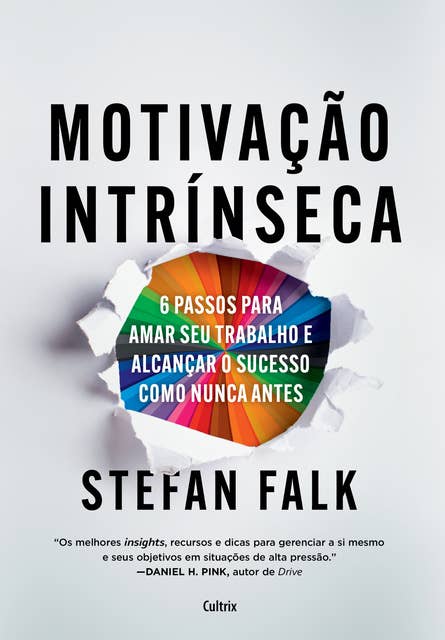 MOTIVAÇÃO INTRÍNSECA

6 PASSOS PARA AMAR SEU TRABALHO E ALCANÇAR O SUCESSO COMO NUNCA ANTES

STEFAN FALK

"Os melhores insights, recursos e dicas para gerenciar a si mesmo e seus objetivos em situações de alta pressão."
—DANIEL H. PINK, autor de Drive

Cultrix